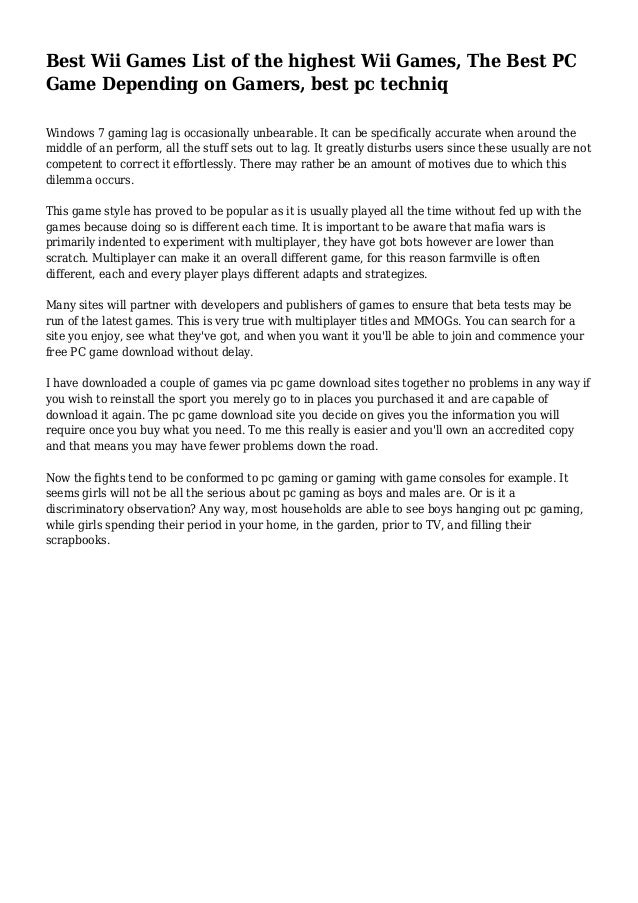 Best Wii Games List of the highest Wii Games, The Best PC Game Depending on Gamers, best pc techniq

Windows 7 gaming lag is occasionally unbearable. It can be specifically accurate when around the middle of an perform, all the stuff sets out to lag. It greatly disturbs users since these usually are not competent to correct it effortlessly. There may rather be an amount of motives due to which this dilemma occurs.

This game style has proved to be popular as it is usually played all the time without fed up with the games because doing so is different each time. It is important to be aware that mafia wars is primarily indented to experiment with multiplayer, they have got bots however are lower than scratch. Multiplayer can make it an overall different game, for this reason farmville is often different, each and every player plays different adapts and strategizes.

Many sites will partner with developers and publishers of games to ensure that beta tests may be run of the latest games. This is very true with multiplayer titles and MMOGs. You can search for a site you enjoy, see what they've got, and when you want it you'll be able to join and commence your free PC game download without delay.

I have downloaded a couple of games via pc game download sites together no problems in any way if you wish to reinstall the sport you merely go to in places you purchased it and are capable of download it again. The pc game download site you decide on gives you the information you will require once you buy what you need. To me this really is easier and you'll own an accredited copy and that means you may have fewer problems down the road.

Now the fights tend to be conformed to pc gaming or gaming with game consoles for example. It seems girls will not be all the serious about pc gaming as boys and males are. Or is it a discriminatory observation? Any way, most households are able to see boys hanging out pc gaming, while girls spending their period in your home, in the garden, prior to TV, and filling their scrapbooks.